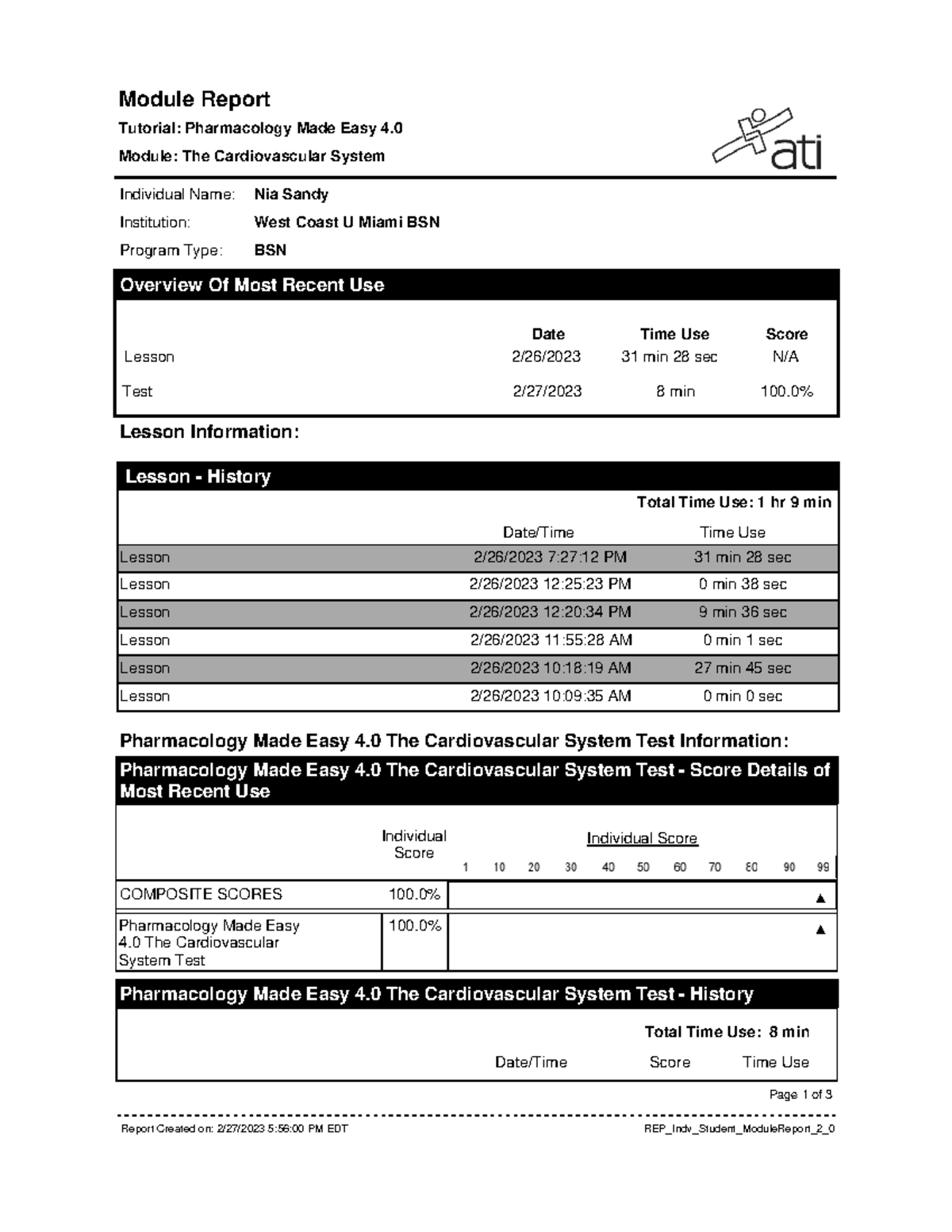 Module Report
Tutorial: Pharmacology Made Easy 4.0
Module: The Cardiovascular System

ati

Individual Name: Nia Sandy
Institution: West Coast U Miami BSN
Program Type: BSN

Overview Of Most Recent Use

| | Date | Time Use | Score |
|---|---|---|---|
| Lesson | 2/26/2023 | 31 min 28 sec | N/A |
| Test | 2/27/2023 | 8 min | 100.0% |

Lesson Information:

Lesson - History

Total Time Use: 1 hr 9 min

| | Date/Time | Time Use |
|---|---|---|
| Lesson | 2/26/2023 7:27:12 PM | 31 min 28 sec |
| Lesson | 2/26/2023 12:25:23 PM | 0 min 38 sec |
| Lesson | 2/26/2023 12:20:34 PM | 9 min 36 sec |
| Lesson | 2/26/2023 11:55:28 AM | 0 min 1 sec |
| Lesson | 2/26/2023 10:18:19 AM | 27 min 45 sec |
| Lesson | 2/26/2023 10:09:35 AM | 0 min 0 sec |

Pharmacology Made Easy 4.0 The Cardiovascular System Test Information:

Pharmacology Made Easy 4.0 The Cardiovascular System Test - Score Details of Most Recent Use

| | Individual Score | Individual Score 1 10 20 30 40 50 60 70 80 90 99 |
|---|---|---|
| COMPOSITE SCORES | 100.0% | ▲ |
| Pharmacology Made Easy 4.0 The Cardiovascular System Test | 100.0% | ▲ |

Pharmacology Made Easy 4.0 The Cardiovascular System Test - History

Total Time Use: 8 min

Date/Time Score Time Use

Page 1 of 3

Report Created on: 2/27/2023 5:56:00 PM EDT REP_Indv_Student_ModuleReport_2_0